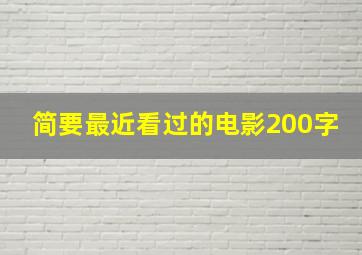 简要最近看过的电影200字